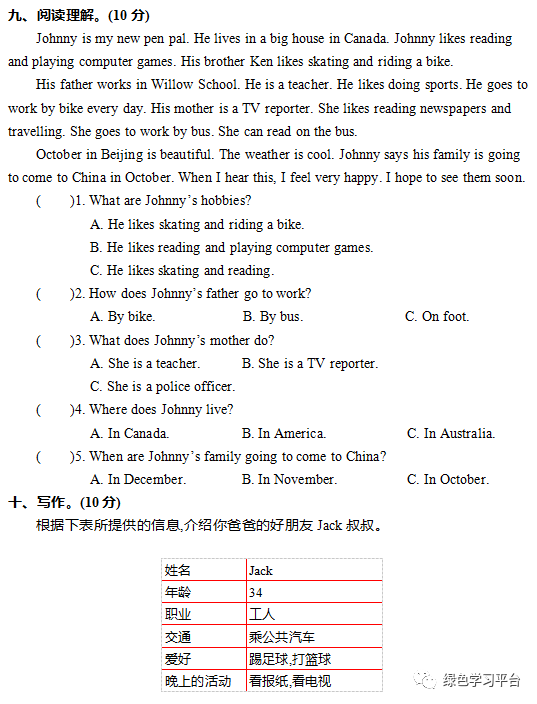 九、阅读理解。(10 分)

Johnny is my new pen pal. He lives in a big house in Canada. Johnny likes reading and playing computer games. His brother Ken likes skating and riding a bike.

His father works in Willow School. He is a teacher. He likes doing sports. He goes to work by bike every day. His mother is a TV reporter. She likes reading newspapers and travelling. She goes to work by bus. She can read on the bus.

October in Beijing is beautiful. The weather is cool. Johnny says his family is going to come to China in October. When I hear this, I feel very happy. I hope to see them soon.

(　　)1. What are Johnny's hobbies?
A. He likes skating and riding a bike.
B. He likes reading and playing computer games.
C. He likes skating and reading.

(　　)2. How does Johnny's father go to work?
A. By bike.　B. By bus.　C. On foot.

(　　)3. What does Johnny's mother do?
A. She is a teacher.　B. She is a TV reporter.
C. She is a police officer.

(　　)4. Where does Johnny live?
A. In Canada.　B. In America.　C. In Australia.

(　　)5. When are Johnny's family going to come to China?
A. In December.　B. In November.　C. In October.

十、写作。(10 分)

根据下表所提供的信息,介绍你爸爸的好朋友 Jack 叔叔。

| 姓名 | Jack |
|---|---|
| 年龄 | 34 |
| 职业 | 工人 |
| 交通 | 乘公共汽车 |
| 爱好 | 踢足球,打篮球 |
| 晚上的活动 | 看报纸,看电视 |

绿色学习平台